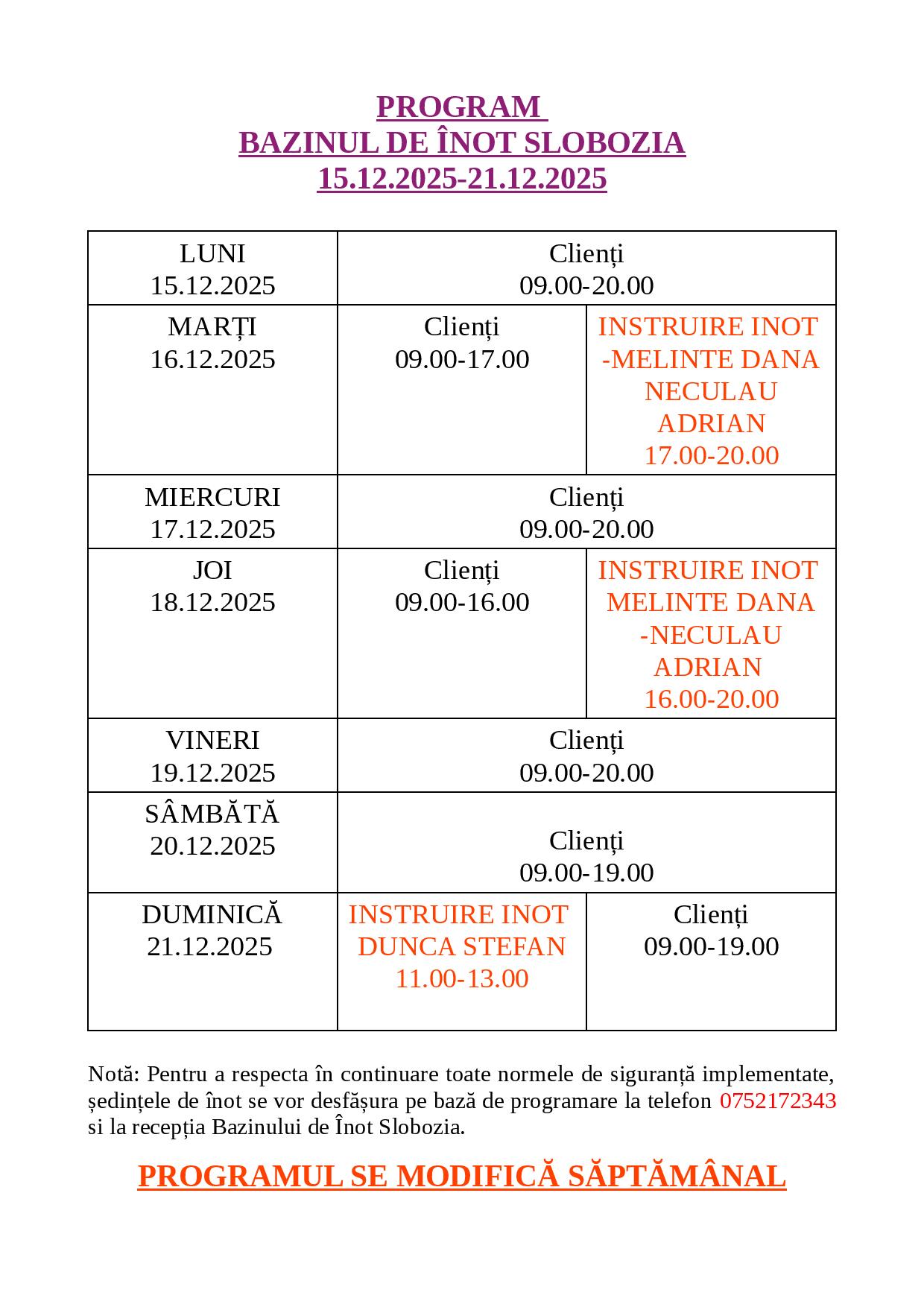 PROGRAM
BAZINUL DE ÎNOT SLOBOZIA
15.12.2025-21.12.2025

| LUNI 15.12.2025 | Clienți 09.00-20.00 | |
|---|---|---|
| MARȚI 16.12.2025 | Clienți 09.00-17.00 | INSTRUIRE INOT -MELINTE DANA NECULAU ADRIAN 17.00-20.00 |
| MIERCURI 17.12.2025 | Clienți 09.00-20.00 | |
| JOI 18.12.2025 | Clienți 09.00-16.00 | INSTRUIRE INOT MELINTE DANA -NECULAU ADRIAN 16.00-20.00 |
| VINERI 19.12.2025 | Clienți 09.00-20.00 | |
| SÂMBĂTĂ 20.12.2025 | Clienți 09.00-19.00 | |
| DUMINICĂ 21.12.2025 | INSTRUIRE INOT DUNCA STEFAN 11.00-13.00 | Clienți 09.00-19.00 |

Notă: Pentru a respecta în continuare toate normele de siguranță implementate, ședințele de înot se vor desfășura pe bază de programare la telefon 0752172343 si la recepția Bazinului de Înot Slobozia.

PROGRAMUL SE MODIFICĂ SĂPTĂMÂNAL